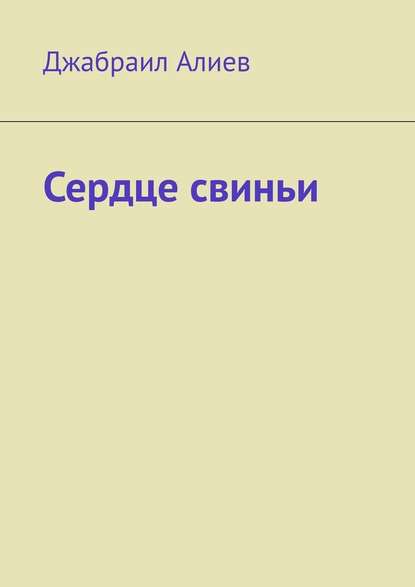 Джабраил Алиев

Сердце свиньи